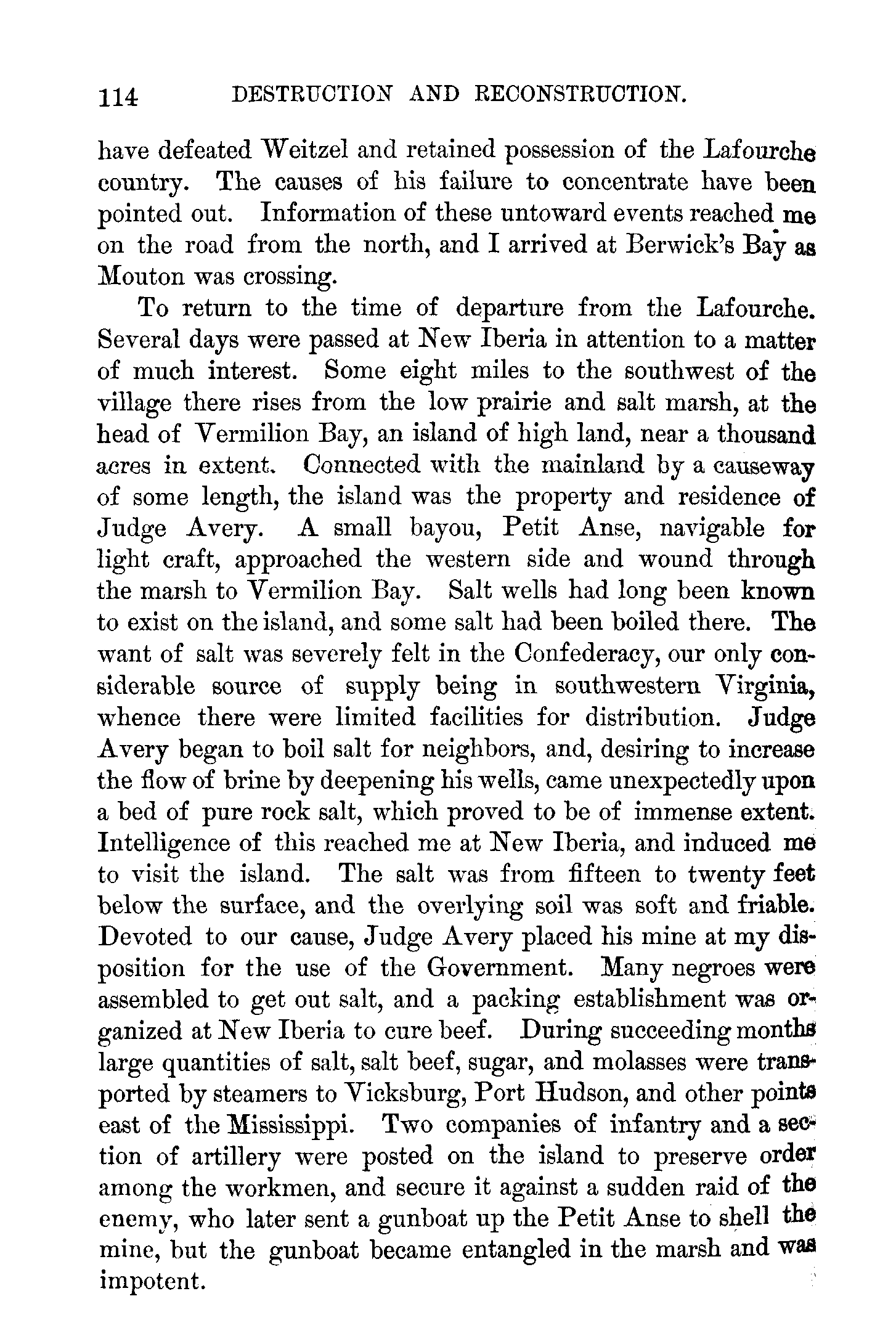 114 DESTRUCTION AND RECONSTRUCTION.

have defeated Weitzel and retained possession of the Lafourche country. The causes of his failure to concentrate have been pointed out. Information of these untoward events reached me on the road from the north, and I arrived at Berwick's Bay as Mouton was crossing.

To return to the time of departure from the Lafourche. Several days were passed at New Iberia in attention to a matter of much interest. Some eight miles to the southwest of the village there rises from the low prairie and salt marsh, at the head of Vermilion Bay, an island of high land, near a thousand acres in extent. Connected with the mainland by a causeway of some length, the island was the property and residence of Judge Avery. A small bayou, Petit Anse, navigable for light craft, approached the western side and wound through the marsh to Vermilion Bay. Salt wells had long been known to exist on the island, and some salt had been boiled there. The want of salt was severely felt in the Confederacy, our only considerable source of supply being in southwestern Virginia, whence there were limited facilities for distribution. Judge Avery began to boil salt for neighbors, and, desiring to increase the flow of brine by deepening his wells, came unexpectedly upon a bed of pure rock salt, which proved to be of immense extent. Intelligence of this reached me at New Iberia, and induced me to visit the island. The salt was from fifteen to twenty feet below the surface, and the overlying soil was soft and friable. Devoted to our cause, Judge Avery placed his mine at my disposition for the use of the Government. Many negroes were assembled to get out salt, and a packing establishment was organized at New Iberia to cure beef. During succeeding months large quantities of salt, salt beef, sugar, and molasses were transported by steamers to Vicksburg, Port Hudson, and other points east of the Mississippi. Two companies of infantry and a section of artillery were posted on the island to preserve order among the workmen, and secure it against a sudden raid of the enemy, who later sent a gunboat up the Petit Anse to shell the mine, but the gunboat became entangled in the marsh and was impotent.